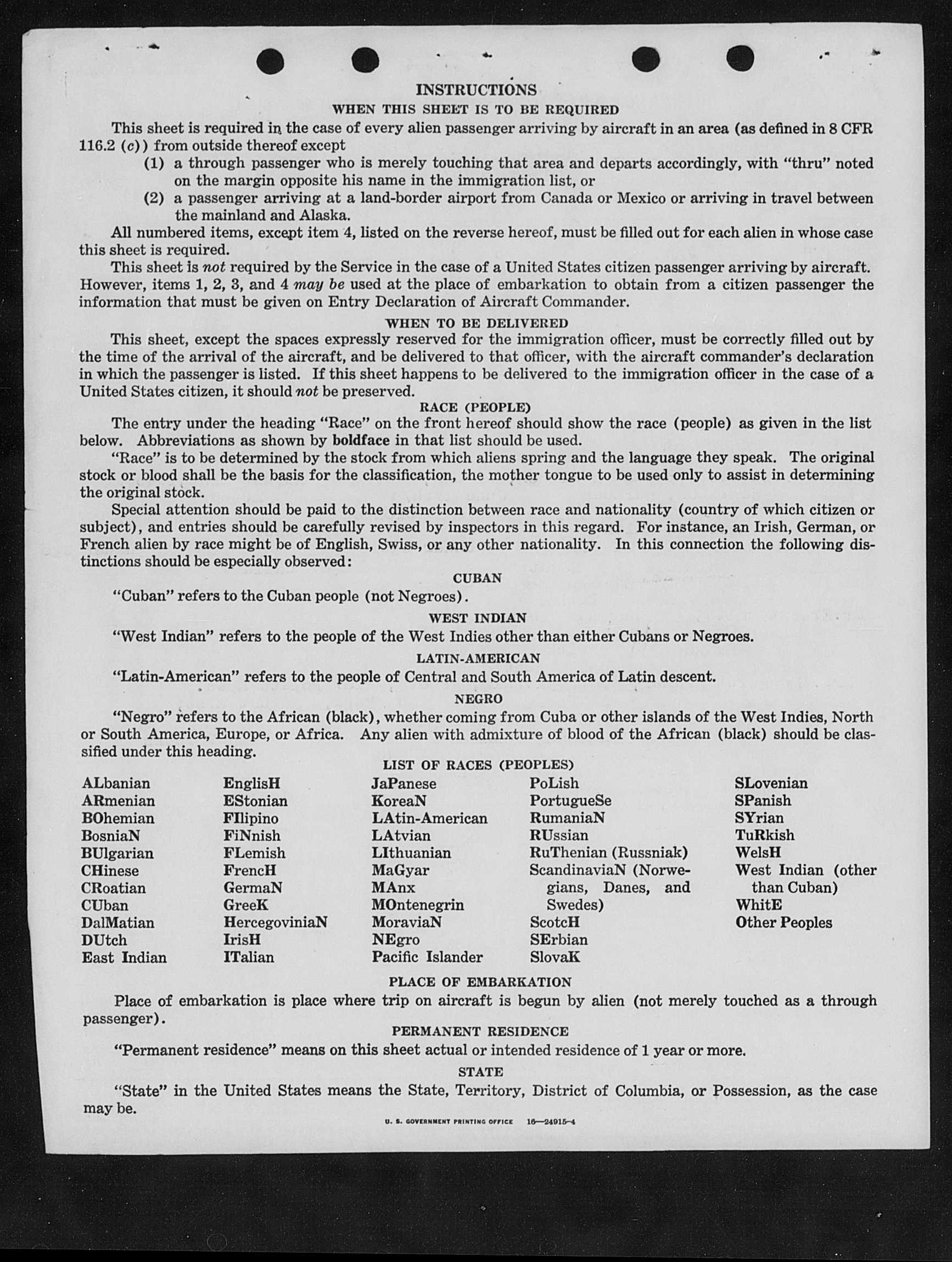 INSTRUCTIONS

WHEN THIS SHEET IS TO BE REQUIRED

This sheet is required in the case of every alien passenger arriving by aircraft in an area (as defined in 8 CFR 116.2 (c)) from outside thereof except

(1) a through passenger who is merely touching that area and departs accordingly, with "thru" noted on the margin opposite his name in the immigration list, or

(2) a passenger arriving at a land-border airport from Canada or Mexico or arriving in travel between the mainland and Alaska.

All numbered items, except item 4, listed on the reverse hereof, must be filled out for each alien in whose case this sheet is required.

This sheet is not required by the Service in the case of a United States citizen passenger arriving by aircraft. However, items 1, 2, 3, and 4 may be used at the place of embarkation to obtain from a citizen passenger the information that must be given on Entry Declaration of Aircraft Commander.

WHEN TO BE DELIVERED

This sheet, except the spaces expressly reserved for the immigration officer, must be correctly filled out by the time of the arrival of the aircraft, and be delivered to that officer, with the aircraft commander's declaration in which the passenger is listed. If this sheet happens to be delivered to the immigration officer in the case of a United States citizen, it should not be preserved.

RACE (PEOPLE)

The entry under the heading "Race" on the front hereof should show the race (people) as given in the list below. Abbreviations as shown by boldface in that list should be used.

"Race" is to be determined by the stock from which aliens spring and the language they speak. The original stock or blood shall be the basis for the classification, the mother tongue to be used only to assist in determining the original stock.

Special attention should be paid to the distinction between race and nationality (country of which citizen or subject), and entries should be carefully revised by inspectors in this regard. For instance, an Irish, German, or French alien by race might be of English, Swiss, or any other nationality. In this connection the following distinctions should be especially observed:

CUBAN

"Cuban" refers to the Cuban people (not Negroes).

WEST INDIAN

"West Indian" refers to the people of the West Indies other than either Cubans or Negroes.

LATIN-AMERICAN

"Latin-American" refers to the people of Central and South America of Latin descent.

NEGRO

"Negro" refers to the African (black), whether coming from Cuba or other islands of the West Indies, North or South America, Europe, or Africa. Any alien with admixture of blood of the African (black) should be classified under this heading.

LIST OF RACES (PEOPLES)

ALbanian
ARmenian
BOhemian
BosniaN
BUlgarian
CHinese
CRoatian
CUban
DalMatian
DUtch
East Indian

EnglisH
EStonian
FIlipino
FiNnish
FLemish
FrencH
GermaN
GreeK
HercegoviniaN
IrisH
ITalian

JaPanese
KoreaN
LAtin-American
LAtvian
LIthuanian
MaGyar
MAnx
MOntenegrin
MoraviaN
NEgro
Pacific Islander

PoLish
PortugueSe
RumaniaN
RUssian
RuThenian (Russniak)
ScandinaviaN (Norwegians, Danes, and Swedes)
ScotcH
SErbian
SlovaK

SLovenian
SPanish
SYrian
TuRkish
WelsH
West Indian (other than Cuban)
WhitE
Other Peoples

PLACE OF EMBARKATION

Place of embarkation is place where trip on aircraft is begun by alien (not merely touched as a through passenger).

PERMANENT RESIDENCE

"Permanent residence" means on this sheet actual or intended residence of 1 year or more.

STATE

"State" in the United States means the State, Territory, District of Columbia, or Possession, as the case may be.

U. S. GOVERNMENT PRINTING OFFICE 16—24915-4